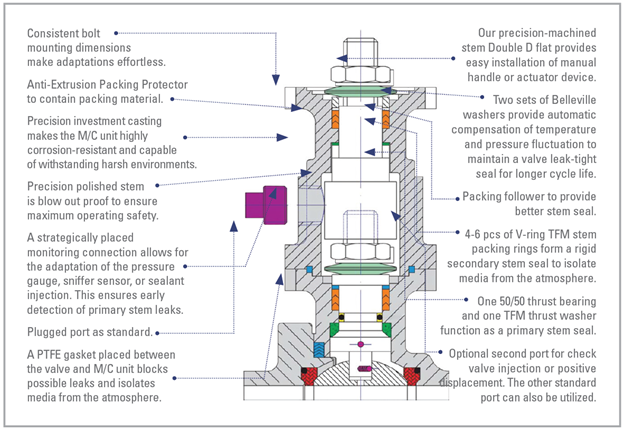 Consistent bolt mounting dimensions make adaptations effortless.

Anti-Extrusion Packing Protector to contain packing material.

Precision investment casting makes the M/C unit highly corrosion-resistant and capable of withstanding harsh environments.

Precision polished stem is blow out proof to ensure maximum operating safety.

A strategically placed monitoring connection allows for the adaptation of the pressure gauge, sniffer sensor, or sealant injection. This ensures early detection of primary stem leaks.

Plugged port as standard.

A PTFE gasket placed between the valve and M/C unit blocks possible leaks and isolates media from the atmosphere.

Our precision-machined stem Double D flat provides easy installation of manual handle or actuator device.

Two sets of Belleville washers provide automatic compensation of temperature and pressure fluctuation to maintain a valve leak-tight seal for longer cycle life.

Packing follower to provide better stem seal.

4-6 pcs of V-ring TFM stem packing rings form a rigid secondary stem seal to isolate media from the atmosphere.

One 50/50 thrust bearing and one TFM thrust washer function as a primary stem seal.

Optional second port for check valve injection or positive displacement. The other standard port can also be utilized.